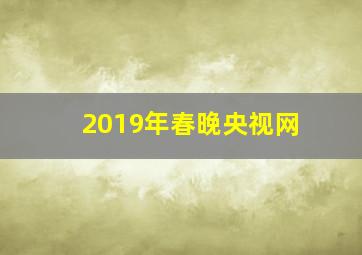 2019年春晚央视网